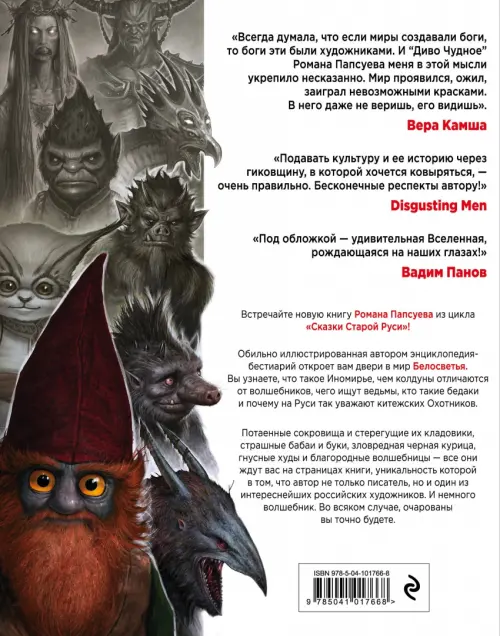 «Всегда думала, что если миры создавали боги, то боги эти были художниками. И "Диво Чудное" Романа Папсуева меня в этой мысли укрепило несказанно. Мир проявился, ожил, заиграл невозможными красками. В него даже не веришь, его видишь».

Вера Камша

«Подавать культуру и ее историю через гиковщину, в которой хочется ковыряться, — очень правильно. Бесконечные респекты автору!»

Disgusting Men

«Под обложкой — удивительная Вселенная, рождающаяся на наших глазах!»

Вадим Панов

Встречайте новую книгу Романа Папсуева из цикла «Сказки Старой Руси»!

Обильно иллюстрированная автором энциклопедия-бестиарий откроет вам двери в мир Белосветья. Вы узнаете, что такое Иномирье, чем колдуны отличаются от волшебников, чего ищут ведьмы, кто такие бедаки и почему на Руси так уважают китежских Охотников.

Потаенные сокровища и стерегущие их кладовики, страшные бабаи и буки, зловредная черная курица, гнусные худы и благородные волшебницы — все они ждут вас на страницах книги, уникальность которой в том, что автор не только писатель, но и один из интереснейших российских художников. И немного волшебник. Во всяком случае, очарованы вы точно будете.

ISBN 978-5-04-101766-8

9 785041 017668 >